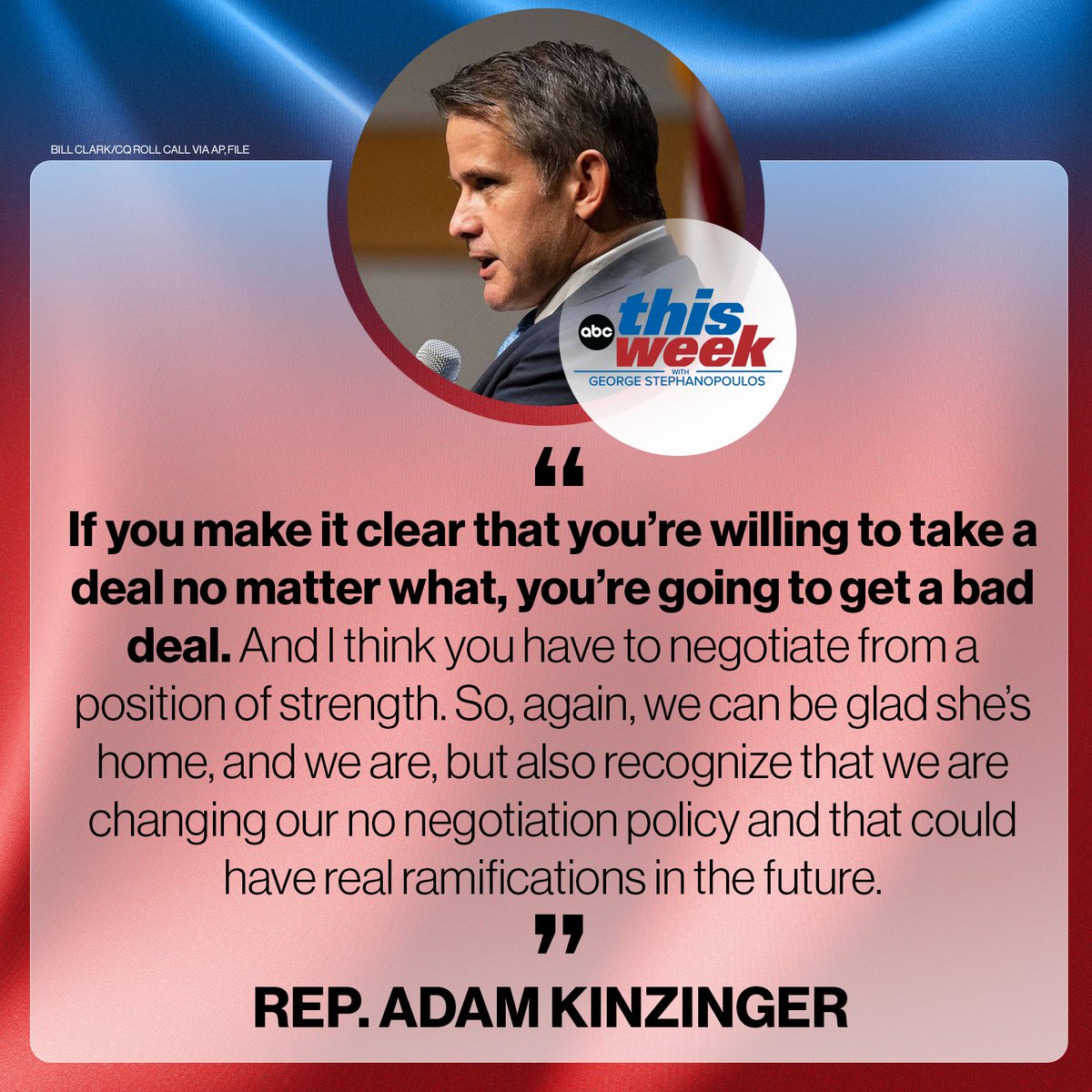 BILL CLARK/CQ ROLL CALL VIA AP, FILE

abc this week WITH GEORGE STEPHANOPOULOS

“

If you make it clear that you’re willing to take a deal no matter what, you’re going to get a bad deal. And I think you have to negotiate from a position of strength. So, again, we can be glad she’s home, and we are, but also recognize that we are changing our no negotiation policy and that could have real ramifications in the future.

”

REP. ADAM KINZINGER